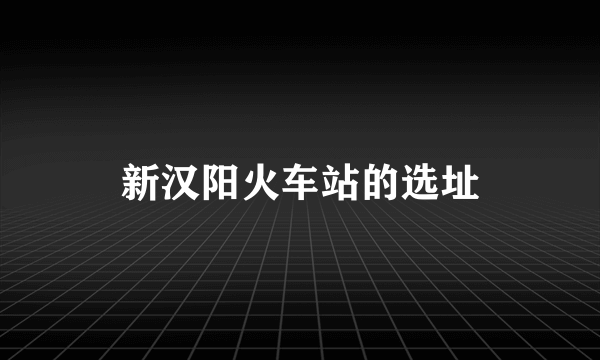 新汉阳火车站的选址